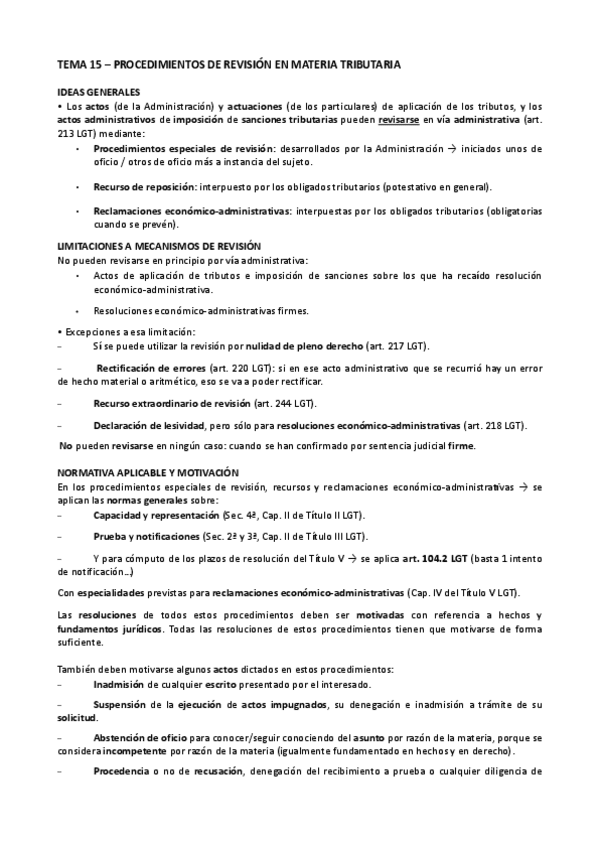 TEMA 15 – PROCEDIMIENTOS DE REVISIÓN EN MATERIA TRIBUTARIA

IDEAS GENERALES
• Los actos (de la Administración) y actuaciones (de los particulares) de aplicación de los tributos, y los actos administrativos de imposición de sanciones tributarias pueden revisarse en vía administrativa (art. 213 LGT) mediante:

• Procedimientos especiales de revisión: desarrollados por la Administración → iniciados unos de oficio / otros de oficio más a instancia del sujeto.

• Recurso de reposición: interpuesto por los obligados tributarios (potestativo en general).

• Reclamaciones económico-administrativas: interpuestas por los obligados tributarios (obligatorias cuando se prevén).

LIMITACIONES A MECANISMOS DE REVISIÓN
No pueden revisarse en principio por vía administrativa:

• Actos de aplicación de tributos e imposición de sanciones sobre los que ha recaído resolución económico-administrativa.

• Resoluciones económico-administrativas firmes.

• Excepciones a esa limitación:
– Sí se puede utilizar la revisión por nulidad de pleno derecho (art. 217 LGT).

– Rectificación de errores (art. 220 LGT): si en ese acto administrativo que se recurrió hay un error de hecho material o aritmético, eso se va a poder rectificar.

– Recurso extraordinario de revisión (art. 244 LGT).

– Declaración de lesividad, pero sólo para resoluciones económico-administrativas (art. 218 LGT).

No pueden revisarse en ningún caso: cuando se han confirmado por sentencia judicial firme.

NORMATIVA APLICABLE Y MOTIVACIÓN
En los procedimientos especiales de revisión, recursos y reclamaciones económico-administrativas → se aplican las normas generales sobre:
– Capacidad y representación (Sec. 4ª, Cap. II de Título II LGT).

– Prueba y notificaciones (Sec. 2ª y 3ª, Cap. II de Título III LGT).

– Y para cómputo de los plazos de resolución del Título V → se aplica art. 104.2 LGT (basta 1 intento de notificación…)

Con especialidades previstas para reclamaciones económico-administrativas (Cap. IV del Título V LGT).

Las resoluciones de todos estos procedimientos deben ser motivadas con referencia a hechos y fundamentos jurídicos. Todas las resoluciones de estos procedimientos tienen que motivarse de forma suficiente.

También deben motivarse algunos actos dictados en estos procedimientos:
– Inadmisión de cualquier escrito presentado por el interesado.

– Suspensión de la ejecución de actos impugnados, su denegación e inadmisión a trámite de su solicitud.

– Abstención de oficio para conocer/seguir conociendo del asunto por razón de la materia, porque se considera incompetente por razón de la materia (igualmente fundamentado en hechos y en derecho).

– Procedencia o no de recusación, denegación del recibimiento a prueba o cualquier diligencia de